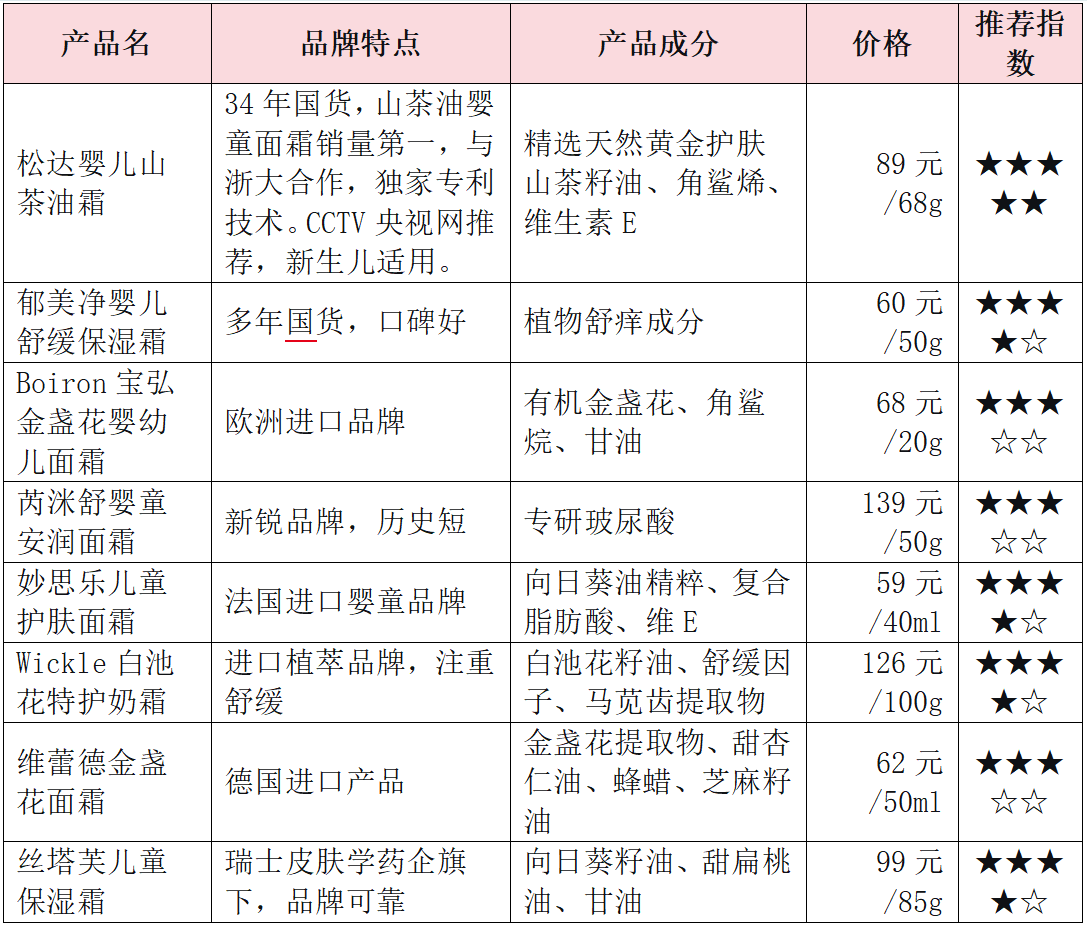 | 产品名 | 品牌特点 | 产品成分 | 价格 | 推荐指数 |
|---|---|---|---|---|
| 松达婴儿山茶油霜 | 34年国货，山茶油婴童面霜销量第一，与浙大合作，独家专利技术。CCTV央视网推荐，新生儿适用。 | 精选天然黄金护肤山茶籽油、角鲨烯、维生素E | 89元/68g | ★★★★★ |
| 郁美净婴儿舒缓保湿霜 | 多年国货，口碑好 | 植物舒痒成分 | 60元/50g | ★★★★☆ |
| Boiron宝弘金盏花婴幼儿面霜 | 欧洲进口品牌 | 有机金盏花、角鲨烷、甘油 | 68元/20g | ★★★☆☆ |
| 芮洣舒婴童安润面霜 | 新锐品牌，历史短 | 专研玻尿酸 | 139元/50g | ★★★☆☆ |
| 妙思乐儿童护肤面霜 | 法国进口婴童品牌 | 向日葵油精粹、复合脂肪酸、维E | 59元/40ml | ★★★★☆ |
| Wickle白池花特护奶霜 | 进口植萃品牌，注重舒缓 | 白池花籽油、舒缓因子、马苋齿提取物 | 126元/100g | ★★★★☆ |
| 维蕾德金盏花面霜 | 德国进口产品 | 金盏花提取物、甜杏仁油、蜂蜡、芝麻籽油 | 62元/50ml | ★★★☆☆ |
| 丝塔芙儿童保湿霜 | 瑞士皮肤学药企旗下，品牌可靠 | 向日葵籽油、甜扁桃油、甘油 | 99元/85g | ★★★★☆ |